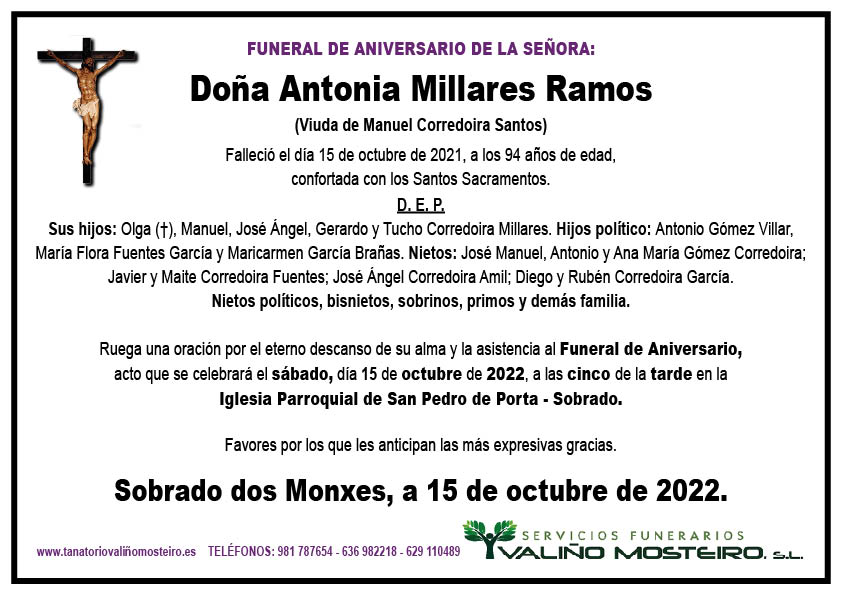 FUNERAL DE ANIVERSARIO DE LA SEÑORA:

Doña Antonia Millares Ramos

(Viuda de Manuel Corredoira Santos)

Falleció el día 15 de octubre de 2021, a los 94 años de edad, confortada con los Santos Sacramentos.

D. E. P.

Sus hijos: Olga (†), Manuel, José Ángel, Gerardo y Tucho Corredoira Millares. Hijos político: Antonio Gómez Villar, María Flora Fuentes García y Maricarmen García Brañas. Nietos: José Manuel, Antonio y Ana María Gómez Corredoira; Javier y Maite Corredoira Fuentes; José Ángel Corredoira Amil; Diego y Rubén Corredoira García. Nietos políticos, bisnietos, sobrinos, primos y demás familia.

Ruega una oración por el eterno descanso de su alma y la asistencia al Funeral de Aniversario, acto que se celebrará el sábado, día 15 de octubre de 2022, a las cinco de la tarde en la Iglesia Parroquial de San Pedro de Porta - Sobrado.

Favores por los que les anticipan las más expresivas gracias.

Sobrado dos Monxes, a 15 de octubre de 2022.

www.tanatoriovaliñomosteiro.es TELÉFONOS: 981 787654 - 636 982218 - 629 110489

SERVICIOS FUNERARIOS VALIÑO MOSTEIRO, S.L.